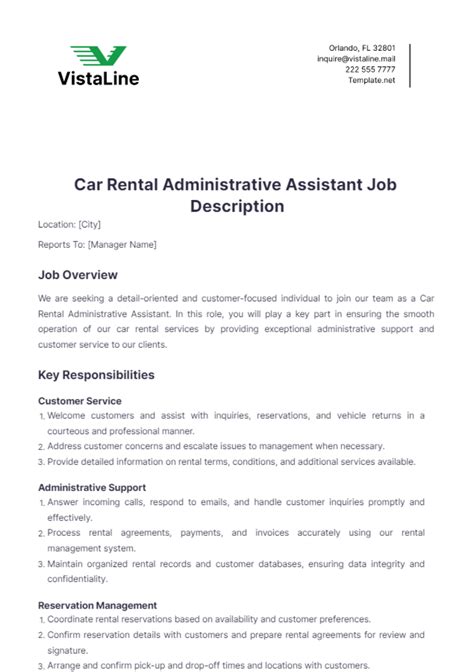 VistaLine

Orlando, FL 32801
inquire@vistaline.mail
222 555 7777
Template.net

Car Rental Administrative Assistant Job Description

Location: [City]

Reports To: [Manager Name]

Job Overview

We are seeking a detail-oriented and customer-focused individual to join our team as a Car Rental Administrative Assistant. In this role, you will play a key part in ensuring the smooth operation of our car rental services by providing exceptional administrative support and customer service to our clients.

Key Responsibilities

Customer Service
1. Welcome customers and assist with inquiries, reservations, and vehicle returns in a courteous and professional manner.
2. Address customer concerns and escalate issues to management when necessary.
3. Provide detailed information on rental terms, conditions, and additional services available.

Administrative Support
1. Answer incoming calls, respond to emails, and handle customer inquiries promptly and effectively.
2. Process rental agreements, payments, and invoices accurately using our rental management system.
3. Maintain organized rental records and customer databases, ensuring data integrity and confidentiality.

Reservation Management
1. Coordinate rental reservations based on availability and customer preferences.
2. Confirm reservation details with customers and prepare rental agreements for review and signature.
3. Arrange and confirm pick-up and drop-off times and locations with customers.